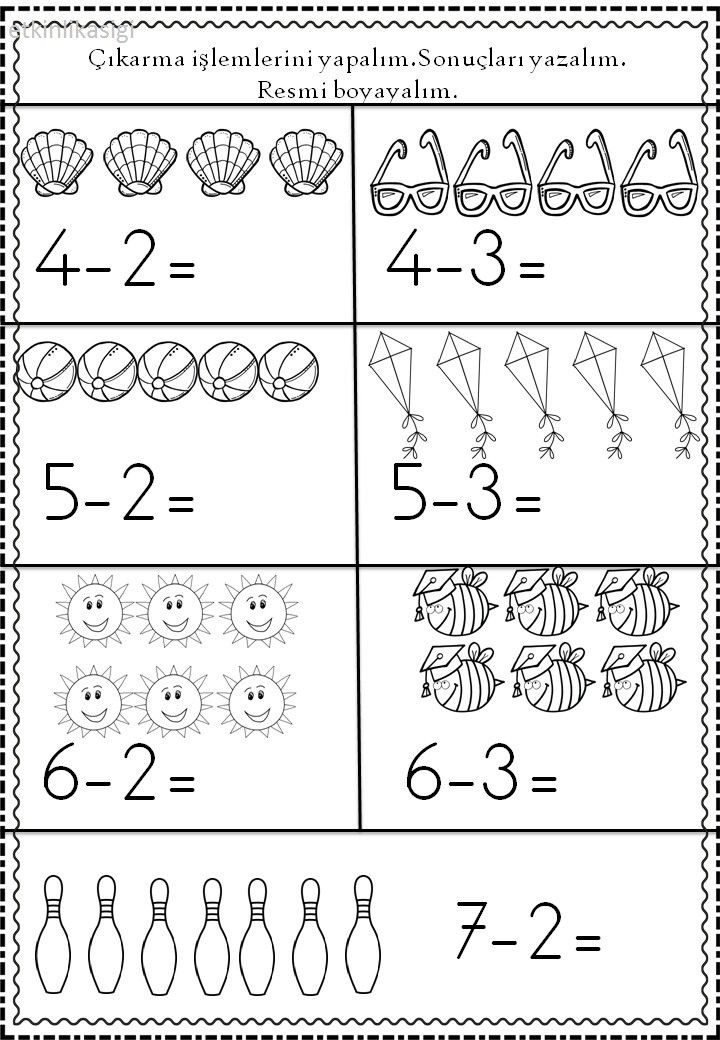 etkinlikasigi

Çıkarma işlemlerini yapalım.Sonuçları yazalım. Resmi boyayalım.

$4-2=$

$4-3=$

$5-2=$

$5-3=$

$6-2=$

$6-3=$

$7-2=$